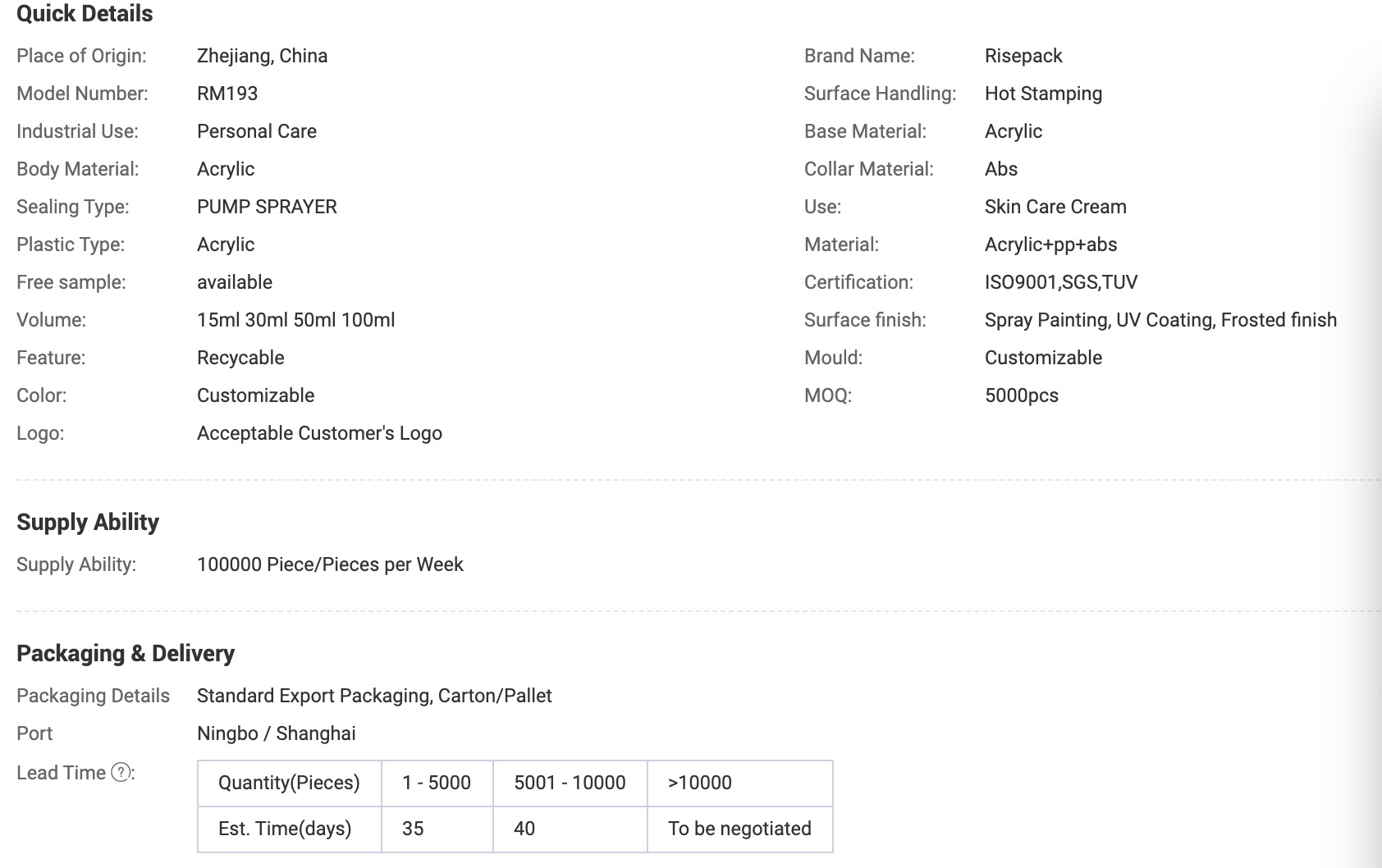 Quick Details

Place of Origin: Zhejiang, China

Model Number: RM193

Industrial Use: Personal Care

Body Material: Acrylic

Sealing Type: PUMP SPRAYER

Plastic Type: Acrylic

Free sample: available

Volume: 15ml 30ml 50ml 100ml

Feature: Recycable

Color: Customizable

Logo: Acceptable Customer's Logo

Brand Name: Risepack

Surface Handling: Hot Stamping

Base Material: Acrylic

Collar Material: Abs

Use: Skin Care Cream

Material: Acrylic+pp+abs

Certification: ISO9001,SGS,TUV

Surface finish: Spray Painting, UV Coating, Frosted finish

Mould: Customizable

MOQ: 5000pcs

Supply Ability

Supply Ability: 100000 Piece/Pieces per Week

Packaging & Delivery

Packaging Details Standard Export Packaging, Carton/Pallet

Port Ningbo / Shanghai

Lead Time ?:

| Quantity(Pieces) | 1 - 5000 | 5001 - 10000 | >10000 |
|---|---|---|---|
| Est. Time(days) | 35 | 40 | To be negotiated |